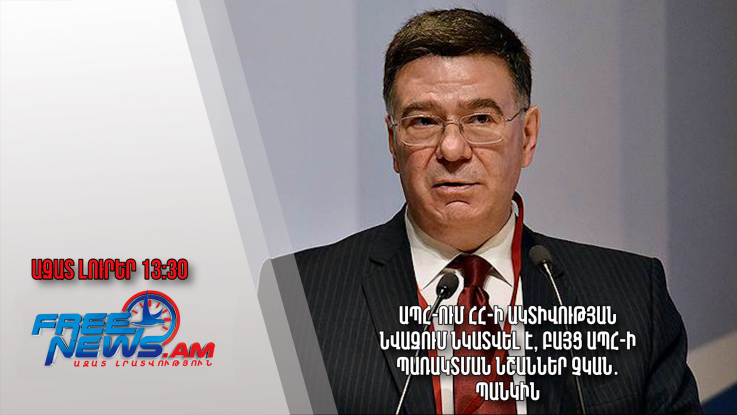 ԱԶԱՏ ԼՈՒՐԵՐ 13:30

FREE NEWS.AM
ԱԶԱՏ ԼՐԱՏՎՈՒԹՅՈՒՆ

ԱՊՀ-ՈՒՄ ՀՀ-Ի ԱԿՏԻՎՈՒԹՅԱՆ ՆՎԱԶՈՒՄ ՆԿԱՏՎԵԼ Է, ԲԱՅՑ ԱՊՀ-Ի ՊԱՌԱԿՏՄԱՆ ՆՇԱՆՆԵՐ ՉԿԱՆ. ՊԱՆԿԻՆ